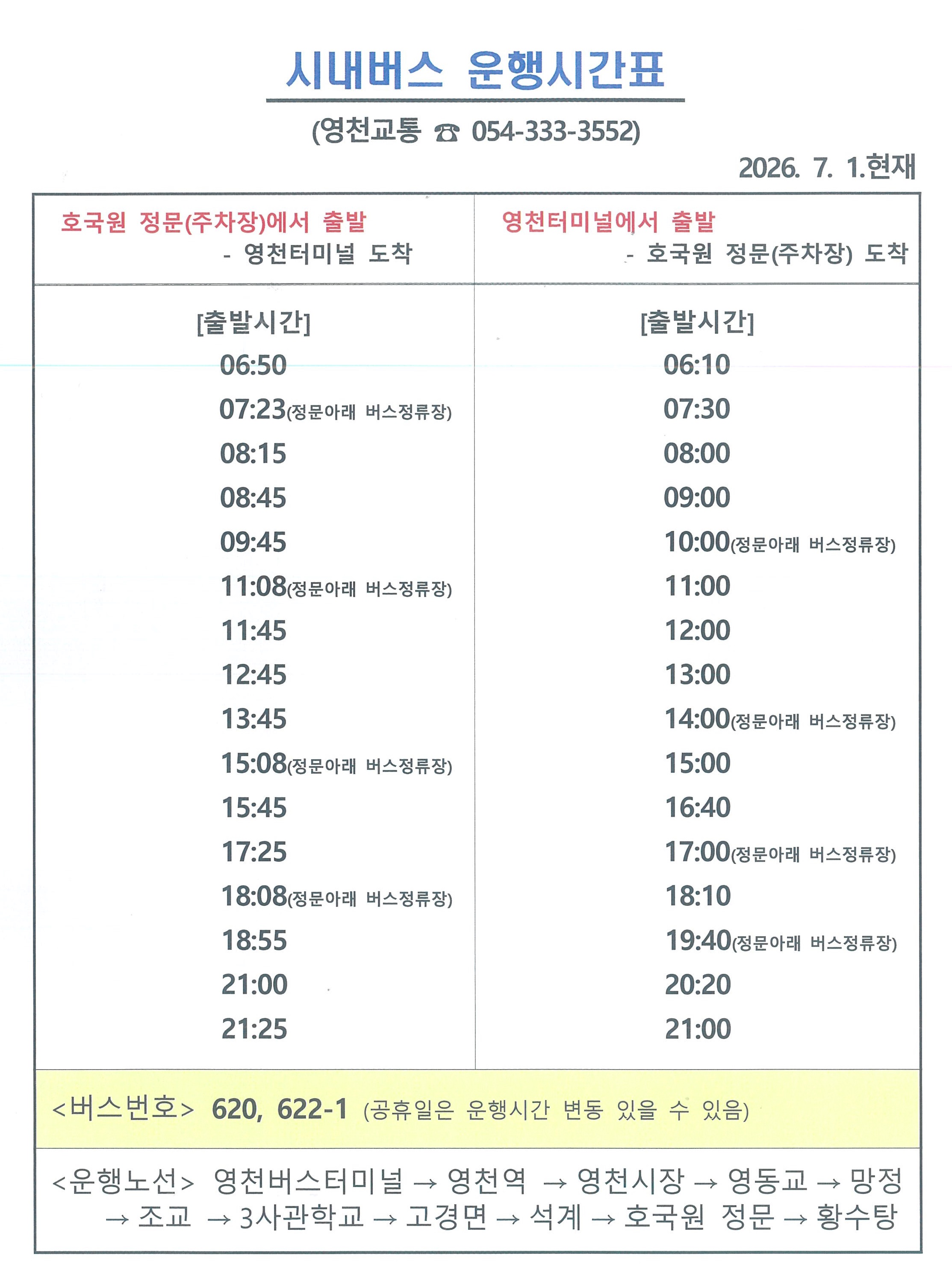 시내버스 운행시간표

(영천교통 ☎ 054-333-3552)

2026. 7. 1.현재

| 호국원 정문(주차장)에서 출발 - 영천터미널 도착 | 영천터미널에서 출발 - 호국원 정문(주차장) 도착 |
|---|---|
| [출발시간] | [출발시간] |
| 06:50 | 06:10 |
| 07:23(정문아래 버스정류장) | 07:30 |
| 08:15 | 08:00 |
| 08:45 | 09:00 |
| 09:45 | 10:00(정문아래 버스정류장) |
| 11:08(정문아래 버스정류장) | 11:00 |
| 11:45 | 12:00 |
| 12:45 | 13:00 |
| 13:45 | 14:00(정문아래 버스정류장) |
| 15:08(정문아래 버스정류장) | 15:00 |
| 15:45 | 16:40 |
| 17:25 | 17:00(정문아래 버스정류장) |
| 18:08(정문아래 버스정류장) | 18:10 |
| 18:55 | 19:40(정문아래 버스정류장) |
| 21:00 | 20:20 |
| 21:25 | 21:00 |

<버스번호> 620, 622-1 (공휴일은 운행시간 변동 있을 수 있음)

<운행노선> 영천버스터미널 → 영천역 → 영천시장 → 영동교 → 망정 → 조교 → 3사관학교 → 고경면 → 석계 → 호국원 정문 → 황수탕